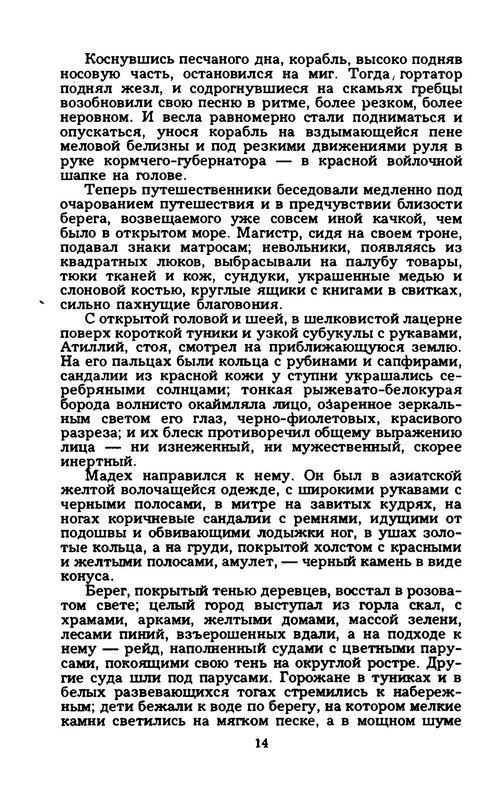 Коснувшись песчаного дна, корабль, высоко подняв носовую часть, остановился на миг. Тогда, гортатор поднял жезл, и содрогнувшиеся на скамьях гребцы возобновили свою песню в ритме, более резком, более неровном. И весла равномерно стали подниматься и опускаться, унося корабль на вздымающейся пене меловой белизны и под резкими движениями руля в руке кормчего-губернатора — в красной войлочной шапке на голове.

Теперь путешественники беседовали медленно под очарованием путешествия и в предчувствии близости берега, возвещаемого уже совсем иной качкой, чем было в открытом море. Магистр, сидя на своем троне, подавал знаки матросам; невольники, появляясь из квадратных люков, выбрасывали на палубу товары, тюки тканей и кож, сундуки, украшенные медью и слоновой костью, круглые ящики с книгами в свитках, сильно пахнущие благовония.

С открытой головой и шеей, в шелковистой лацерне поверх короткой туники и узкой субукулы с рукавами, Атиллий, стоя, смотрел на приближающуюся землю. На его пальцах были кольца с рубинами и сапфирами, сандалии из красной кожи у ступни украшались серебряными солнцами; тонкая рыжевато-белокурая борода волнисто окаймляла лицо, озаренное зеркальным светом его глаз, черно-фиолетовых, красивого разреза; и их блеск противоречил общему выражению лица — ни изнеженный, ни мужественный, скорее инертный.

Мадех направился к нему. Он был в азиатской желтой волочащейся одежде, с широкими рукавами с черными полосами, в митре на завитых кудрях, на ногах коричневые сандалии с ремнями, идущими от подошвы и обвивающими лодыжки ног, в ушах золотые кольца, а на груди, покрытой холстом с красными и желтыми полосами, амулет, — черный камень в виде конуса.

Берег, покрытый тенью деревцев, восстал в розовом свете; целый город выступал из горла скал, с храмами, арками, желтыми домами, массой зелени, лесами пиний, взъерошенных вдали, а на подходе к нему — рейд, наполненный судами с цветными парусами, покоящими свою тень на округлой ростре. Другие суда шли под парусами. Горожане в туниках и в белых развевающихся тогах стремились к набережным; дети бежали к воде по берегу, на котором мелкие камни светились на мягком песке, а в мощном шуме

14